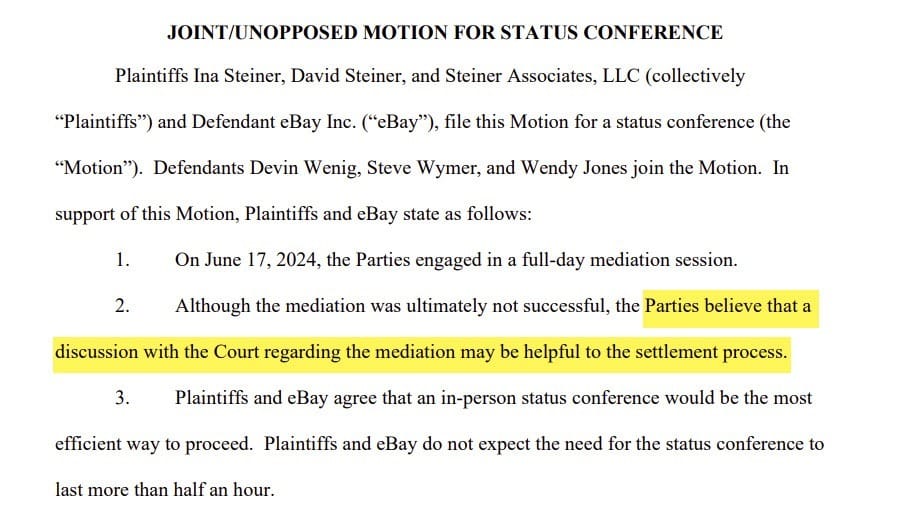 JOINT/UNOPPOSED MOTION FOR STATUS CONFERENCE

Plaintiffs Ina Steiner, David Steiner, and Steiner Associates, LLC (collectively "Plaintiffs") and Defendant eBay Inc. ("eBay"), file this Motion for a status conference (the "Motion"). Defendants Devin Wenig, Steve Wymer, and Wendy Jones join the Motion. In support of this Motion, Plaintiffs and eBay state as follows:

1. On June 17, 2024, the Parties engaged in a full-day mediation session.

2. Although the mediation was ultimately not successful, the Parties believe that a discussion with the Court regarding the mediation may be helpful to the settlement process.

3. Plaintiffs and eBay agree that an in-person status conference would be the most efficient way to proceed. Plaintiffs and eBay do not expect the need for the status conference to last more than half an hour.